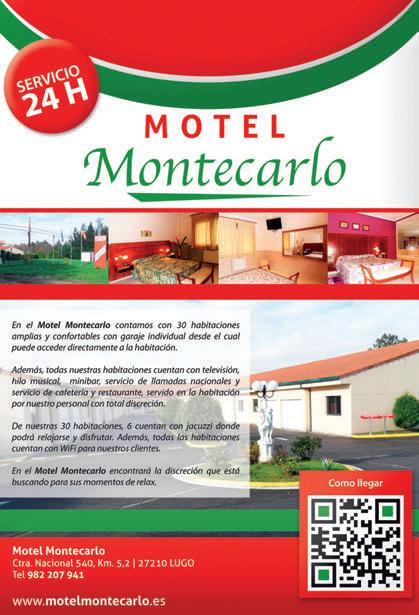 SERVICIO
24 H

MOTEL
Montecarlo

En el Motel Montecarlo contamos con 30 habitaciones amplias y confortables con garaje individual desde el cual puede acceder directamente a la habitación.

Además, todas nuestras habitaciones cuentan con televisión, hilo musical, minibar, servicio de llamadas nacionales y servicio de cafetería y restaurante, servido en la habitación por nuestro personal con total discreción.

De nuestras 30 habitaciones, 6 cuentan con jacuzzi donde podrá relajarse y disfrutar. Además, todas las habitaciones cuentan con WiFi para nuestros clientes.

En el Motel Montecarlo encontrará la discreción que está buscando para sus momentos de relax.

Como llegar

Motel Montecarlo
Ctra. Nacional 540, Km. 5,2 | 27210 LUGO
Tel 982 207 941

www.motelmontecarlo.es